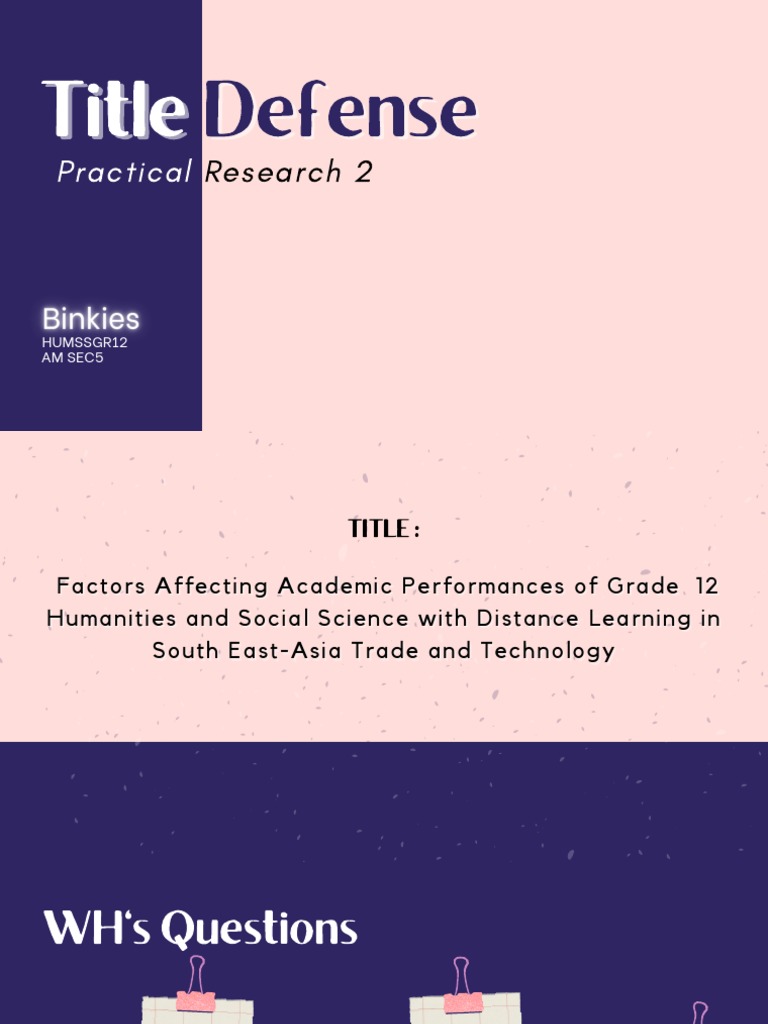 Title Defense
Practical Research 2

Binkies
HUMSSGR12
AM SEC5

TITLE :

Factors Affecting Academic Performances of Grade 12 Humanities and Social Science with Distance Learning in South East-Asia Trade and Technology

WH's Questions